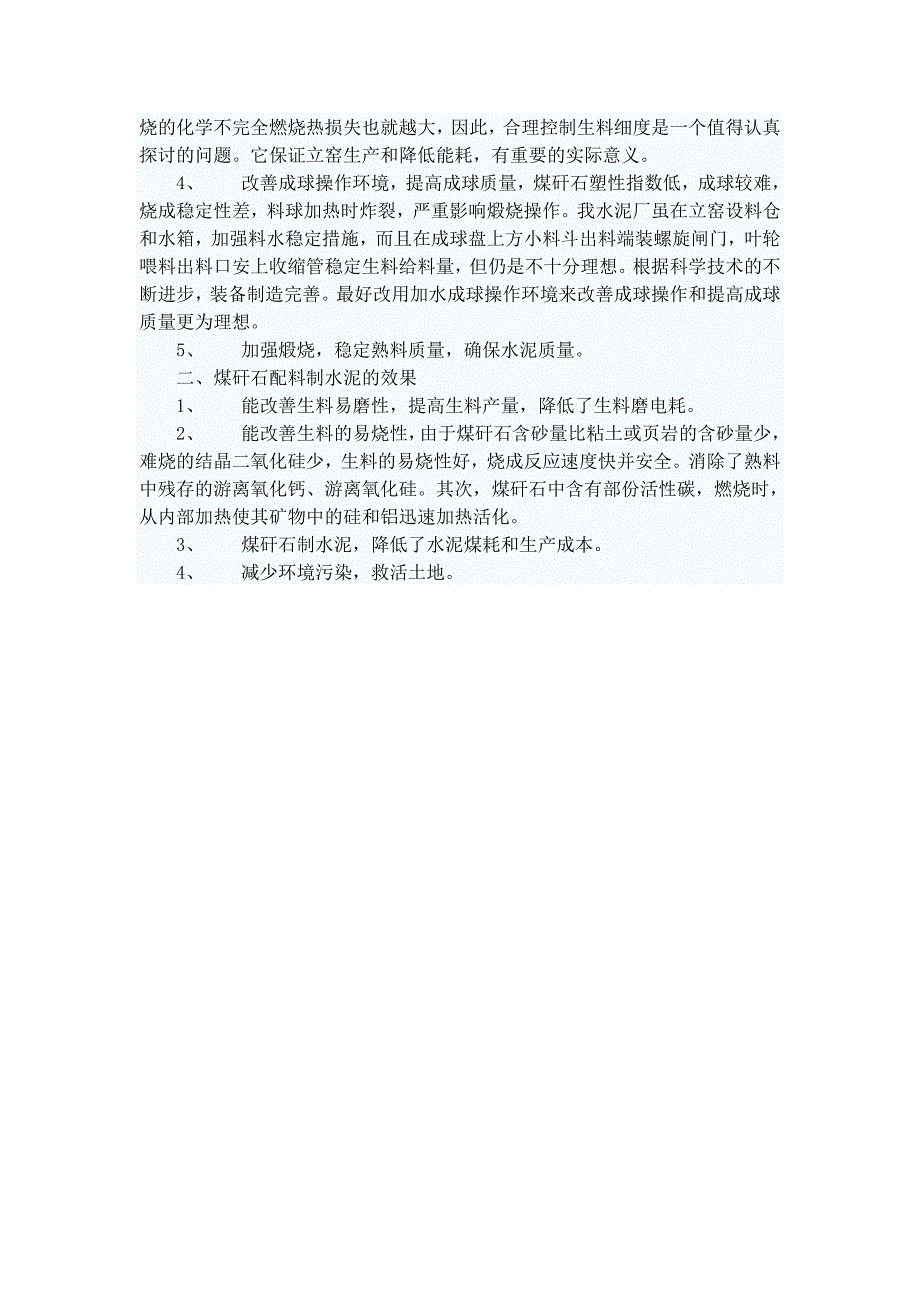 烧的化学不完全燃烧热损失也就越大，因此，合理控制生料细度是一个值得认真探讨的问题。它保证立窑生产和降低能耗，有重要的实际意义。

4、　改善成球操作环境，提高成球质量，煤矸石塑性指数低，成球较难，烧成稳定性差，料球加热时炸裂，严重影响煅烧操作。我水泥厂虽在立窑设料仓和水箱，加强料水稳定措施，而且在成球盘上方小料斗出料端装螺旋闸门，叶轮喂料出料口安上收缩管稳定生料给料量，但仍是不十分理想。根据科学技术的不断进步，装备制造完善。最好改用加水成球操作环境来改善成球操作和提高成球质量更为理想。

5、　加强煅烧，稳定熟料质量，确保水泥质量。

二、煤矸石配料制水泥的效果

1、　能改善生料易磨性，提高生料产量，降低了生料磨电耗。

2、　能改善生料的易烧性，由于煤矸石含砂量比粘土或页岩的含砂量少，难烧的结晶二氧化硅少，生料的易烧性好，烧成反应速度快并安全。消除了熟料中残存的游离氧化钙、游离氧化硅。其次，煤矸石中含有部份活性碳，燃烧时，从内部加热使其矿物中的硅和铝迅速加热活化。

3、　煤矸石制水泥，降低了水泥煤耗和生产成本。

4、　减少环境污染，救活土地。